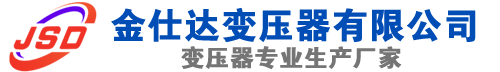 JSD
金仕达变压器有限公司
变压器专业生产厂家